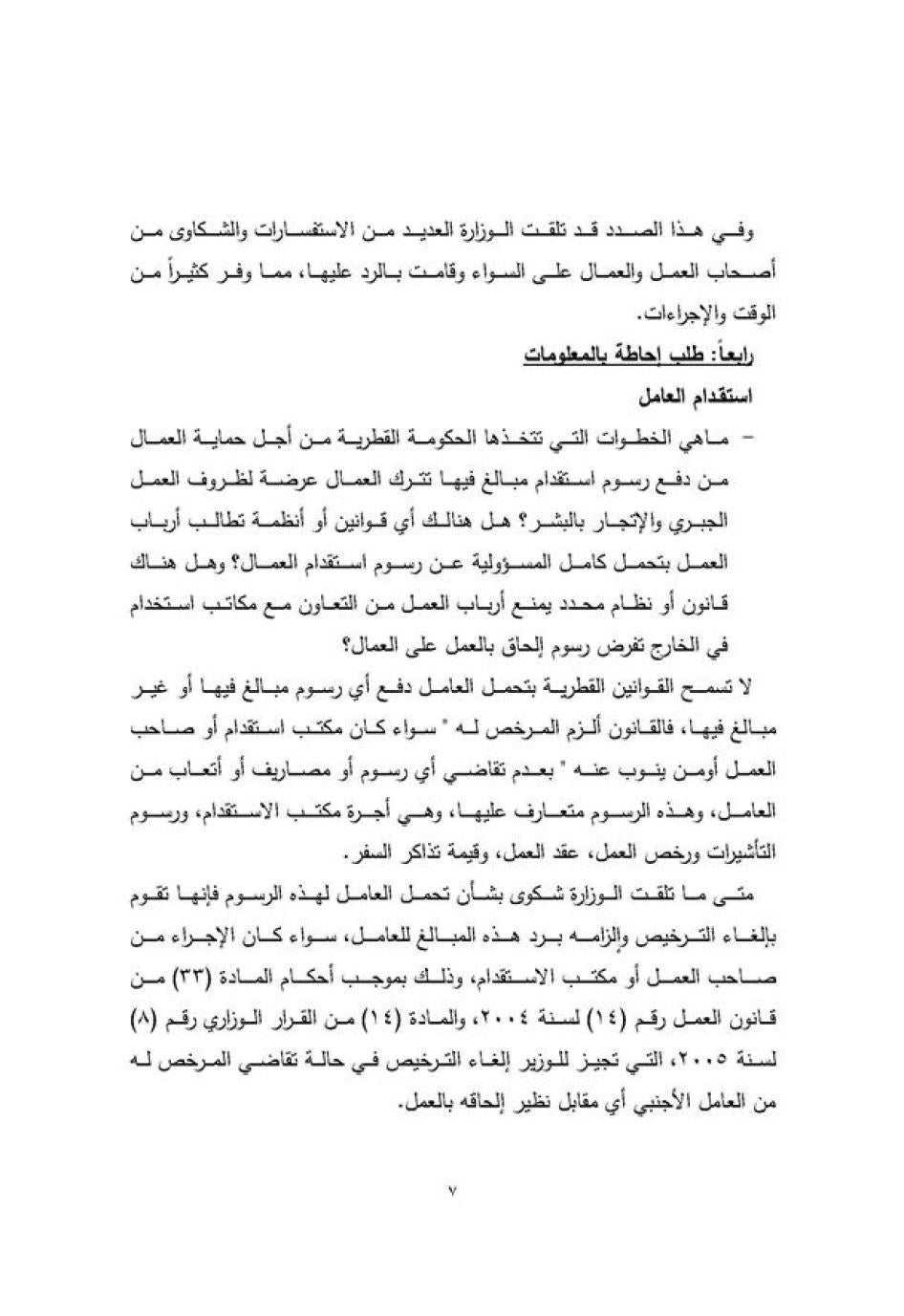 وفي هذا الصدد قد تلقت الوزارة العديد من الاستفسارات والشكاوى من أصحاب العمل والعمال على السواء وقامت بالرد عليها، مما وفر كثيراً من الوقت والإجراءات.

رابعاً: طلب إحاطة بالمعلومات

استقدام العامل

– ماهي الخطوات التي تتخذها الحكومة القطرية من أجل حماية العمال من دفع رسوم استقدام مبالغ فيها تترك العمال عرضة لظروف العمل الجبري والإتجار بالبشر؟ هل هنالك أي قوانين أو أنظمة تطالب أرباب العمل بتحمل كامل المسؤولية عن رسوم استقدام العمال؟ وهل هناك قانون أو نظام محدد يمنع أرباب العمل من التعاون مع مكاتب استخدام في الخارج تفرض رسوم إلحاق بالعمل على العمال؟

لا تسمح القوانين القطرية بتحمل العامل دفع أي رسوم مبالغ فيها أو غير مبالغ فيها، فالقانون ألزم المرخص له " سواء كان مكتب استقدام أو صاحب العمل أومن ينوب عنه " بعدم تقاضي أي رسوم أو مصاريف أو أتعاب من العامل، وهذه الرسوم متعارف عليها، وهي أجرة مكتب الاستقدام، ورسوم التأشيرات ورخص العمل، عقد العمل، وقيمة تذاكر السفر.

متى ما تلقت الوزارة شكوى بشأن تحمل العامل لهذه الرسوم فإنها تقوم بإلغاء الترخيص وإلزامه برد هذه المبالغ للعامل، سواء كان الإجراء من صاحب العمل أو مكتب الاستقدام، وذلك بموجب أحكام المادة (٣٣) من قانون العمل رقم (١٤) لسنة ٢٠٠٤، والمادة (١٤) من القرار الوزاري رقم (٨) لسنة ٢٠٠٥، التي تجيز للوزير إلغاء الترخيص في حالة تقاضي المرخص له من العامل الأجنبي أي مقابل نظير إلحاقه بالعمل.

٧